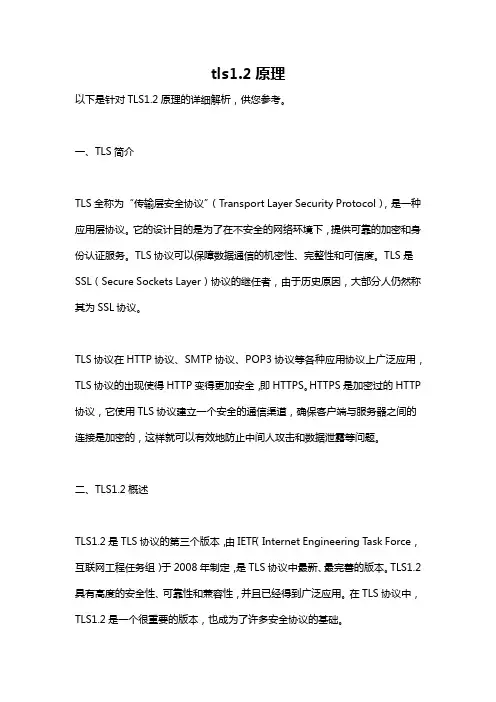 tls1.2 原理

以下是针对 TLS1.2 原理的详细解析，供您参考。

一、TLS 简介

TLS 全称为“传输层安全协议”（Transport Layer Security Protocol），是一种应用层协议。它的设计目的是为了在不安全的网络环境下，提供可靠的加密和身份认证服务。TLS 协议可以保障数据通信的机密性、完整性和可信度。TLS 是 SSL（Secure Sockets Layer）协议的继任者，由于历史原因，大部分人仍然称其为 SSL 协议。

TLS 协议在 HTTP 协议、SMTP 协议、POP3 协议等各种应用协议上广泛应用，TLS 协议的出现使得 HTTP 变得更加安全，即 HTTPS。HTTPS 是加密过的 HTTP 协议，它使用 TLS 协议建立一个安全的通信渠道，确保客户端与服务器之间的连接是加密的，这样就可以有效地防止中间人攻击和数据泄露等问题。

二、TLS1.2 概述

TLS1.2 是 TLS 协议的第三个版本，由 IETF（Internet Engineering Task Force，互联网工程任务组）于 2008 年制定，是 TLS 协议中最新、最完善的版本。TLS1.2 具有高度的安全性、可靠性和兼容性，并且已经得到广泛应用。在 TLS 协议中，TLS1.2 是一个很重要的版本，也成为了许多安全协议的基础。